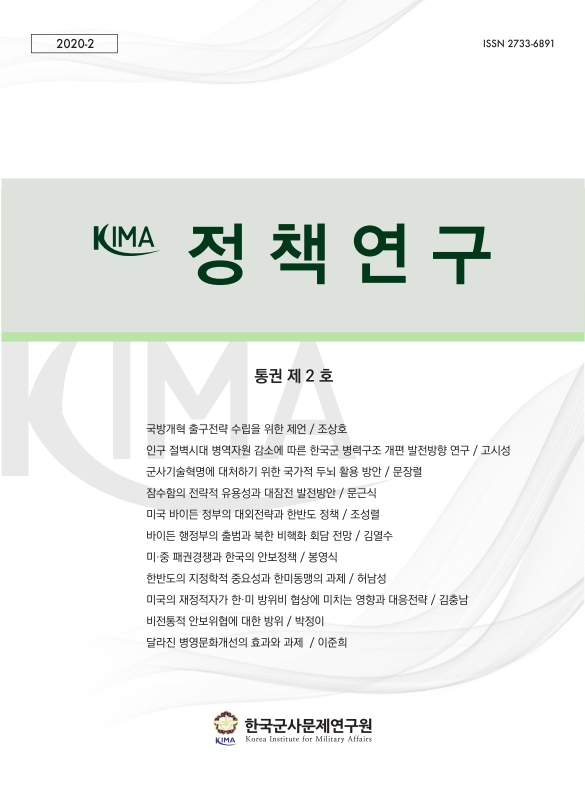 2020-2

ISSN 2733-6891

KIMA 정책연구

통권 제 2 호

국방개혁 출구전략 수립을 위한 제언 / 조상호
인구 절벽시대 병역자원 감소에 따른 한국군 병력구조 개편 발전방향 연구 / 고시성
군사기술혁명에 대처하기 위한 국가적 두뇌 활용 방안 / 문장렬
잠수함의 전략적 유용성과 대잠전 발전방안 / 문근식
미국 바이든 정부의 대외전략과 한반도 정책 / 조성렬
바이든 행정부의 출범과 북한 비핵화 회담 전망 / 김열수
미·중 패권경쟁과 한국의 안보정책 / 봉영식
한반도의 지정학적 중요성과 한미동맹의 과제 / 허남성
미국의 재정적자가 한·미 방위비 협상에 미치는 영향과 대응전략 / 김충남
비전통적 안보위협에 대한 방위 / 박정이
달라진 병영문화개선의 효과와 과제 / 이준희

KIMA 한국군사문제연구원
Korea Institute for Military Affairs